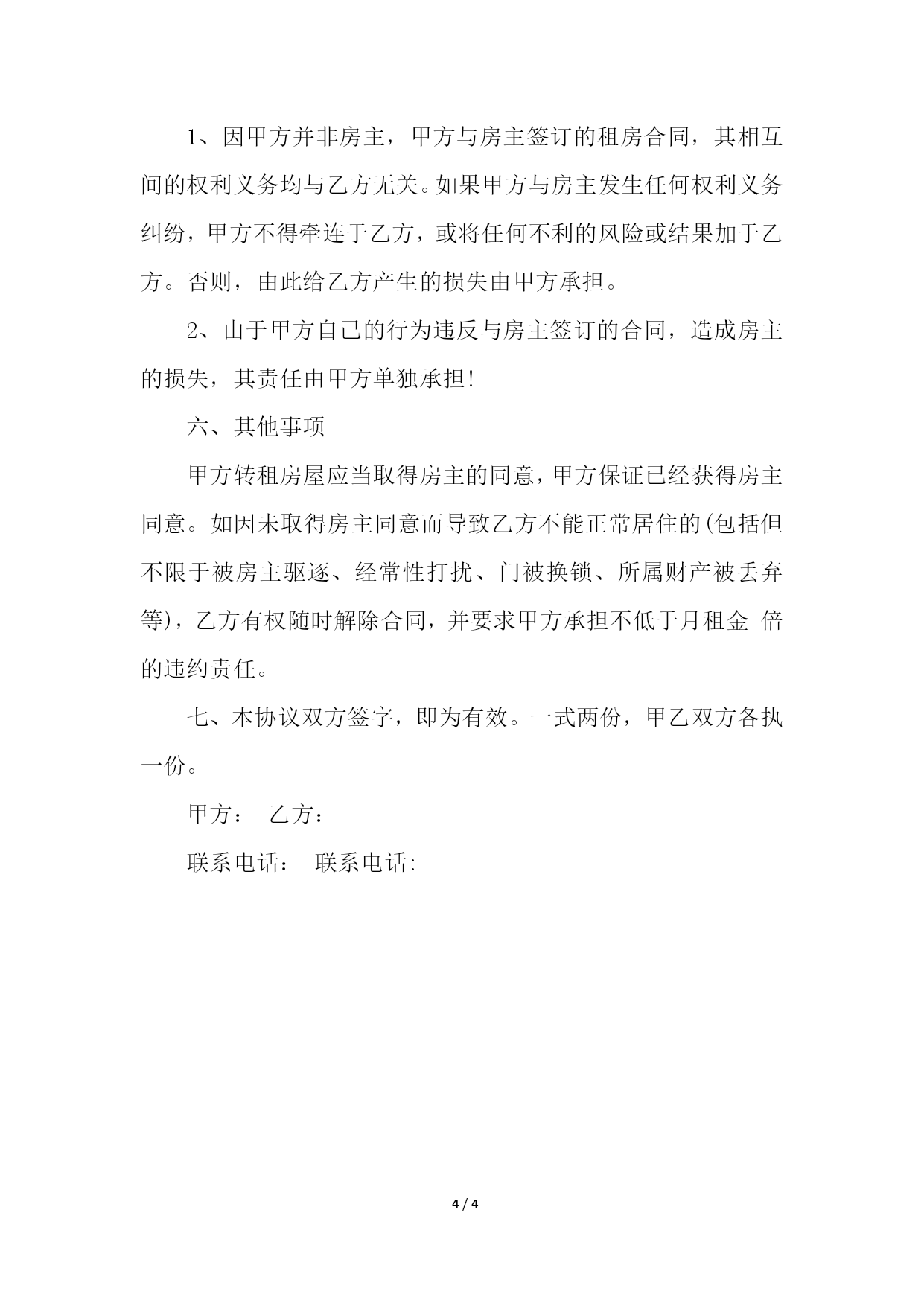 1、因甲方并非房主，甲方与房主签订的租房合同，其相互间的权利义务均与乙方无关。如果甲方与房主发生任何权利义务纠纷，甲方不得牵连于乙方，或将任何不利的风险或结果加于乙方。否则，由此给乙方产生的损失由甲方承担。

2、由于甲方自己的行为违反与房主签订的合同，造成房主的损失，其责任由甲方单独承担!

六、其他事项

甲方转租房屋应当取得房主的同意，甲方保证已经获得房主同意。如因未取得房主同意而导致乙方不能正常居住的(包括但不限于被房主驱逐、经常性打扰、门被换锁、所属财产被丢弃等)，乙方有权随时解除合同，并要求甲方承担不低于月租金 倍的违约责任。

七、本协议双方签字，即为有效。一式两份，甲乙双方各执一份。

甲方： 乙方：

联系电话： 联系电话:

4 / 4